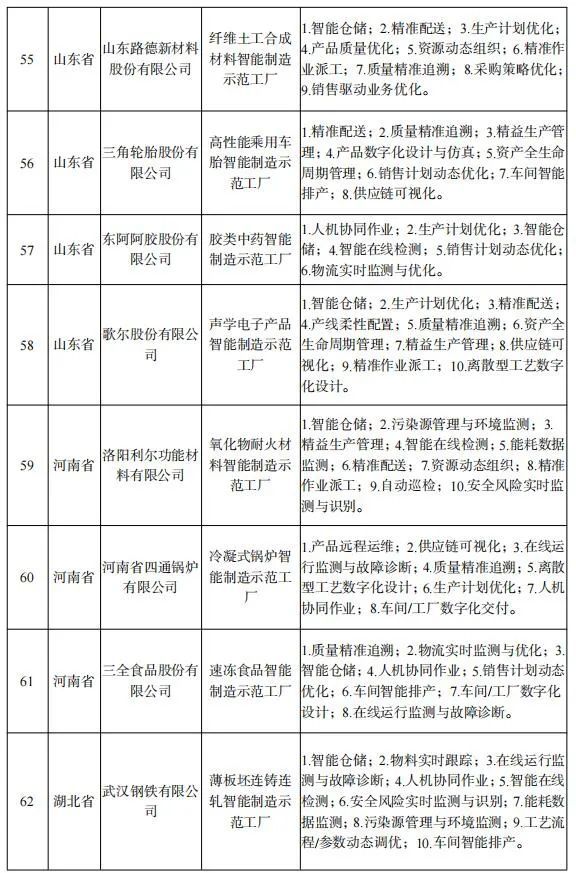 | 55 | 山东省 | 山东路德新材料股份有限公司 | 纤维土工合成材料智能制造示范工厂 | 1.智能仓储；2.精准配送；3.生产计划优化；4.产品质量优化；5.资源动态组织；6.精准作业派工；7.质量精准追溯；8.采购策略优化；9.销售驱动业务优化。 |
|---|---|---|---|---|
| 56 | 山东省 | 三角轮胎股份有限公司 | 高性能乘用车胎智能制造示范工厂 | 1.精准配送；2.质量精准追溯；3.精益生产管理；4.产品数字化设计与仿真；5.资产全生命周期管理；6.销售计划动态优化；7.车间智能排产；8.供应链可视化。 |
| 57 | 山东省 | 东阿阿胶股份有限公司 | 胶类中药智能制造示范工厂 | 1.人机协同作业；2.生产计划优化；3.智能仓储；4.智能在线检测；5.销售计划动态优化；6.物流实时监测与优化。 |
| 58 | 山东省 | 歌尔股份有限公司 | 声学电子产品智能制造示范工厂 | 1.智能仓储；2.生产计划优化；3.精准配送；4.产线柔性配置；5.质量精准追溯；6.资产全生命周期管理；7.精益生产管理；8.供应链可视化；9.精准作业派工；10.离散型工艺数字化设计。 |
| 59 | 河南省 | 洛阳利尔功能材料有限公司 | 氧化物耐火材料智能制造示范工厂 | 1.智能仓储；2.污染源管理与环境监测；3.精益生产管理；4.智能在线检测；5.能耗数据监测；6.精准配送；7.资源动态组织；8.精准作业派工；9.自动巡检；10.安全风险实时监测与识别。 |
| 60 | 河南省 | 河南省四通锅炉有限公司 | 冷凝式锅炉智能制造示范工厂 | 1.产品远程运维；2.供应链可视化；3.在线运行监测与故障诊断；4.质量精准追溯；5.离散型工艺数字化设计；6.生产计划优化；7.人机协同作业；8.车间/工厂数字化交付。 |
| 61 | 河南省 | 三全食品股份有限公司 | 速冻食品智能制造示范工厂 | 1.质量精准追溯；2.物流实时监测与优化；3.智能仓储；4.人机协同作业；5.销售计划动态优化；6.车间智能排产；7.车间/工厂数字化设计；8.在线运行监测与故障诊断。 |
| 62 | 湖北省 | 武汉钢铁有限公司 | 薄板坯连铸连轧智能制造示范工厂 | 1.智能仓储；2.物料实时跟踪；3.在线运行监测与故障诊断；4.人机协同作业；5.智能在线检测；6.安全风险实时监测与识别；7.能耗数据监测；8.污染源管理与环境监测；9.工艺流程/参数动态调优；10.车间智能排产。 |